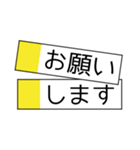 お願い
します